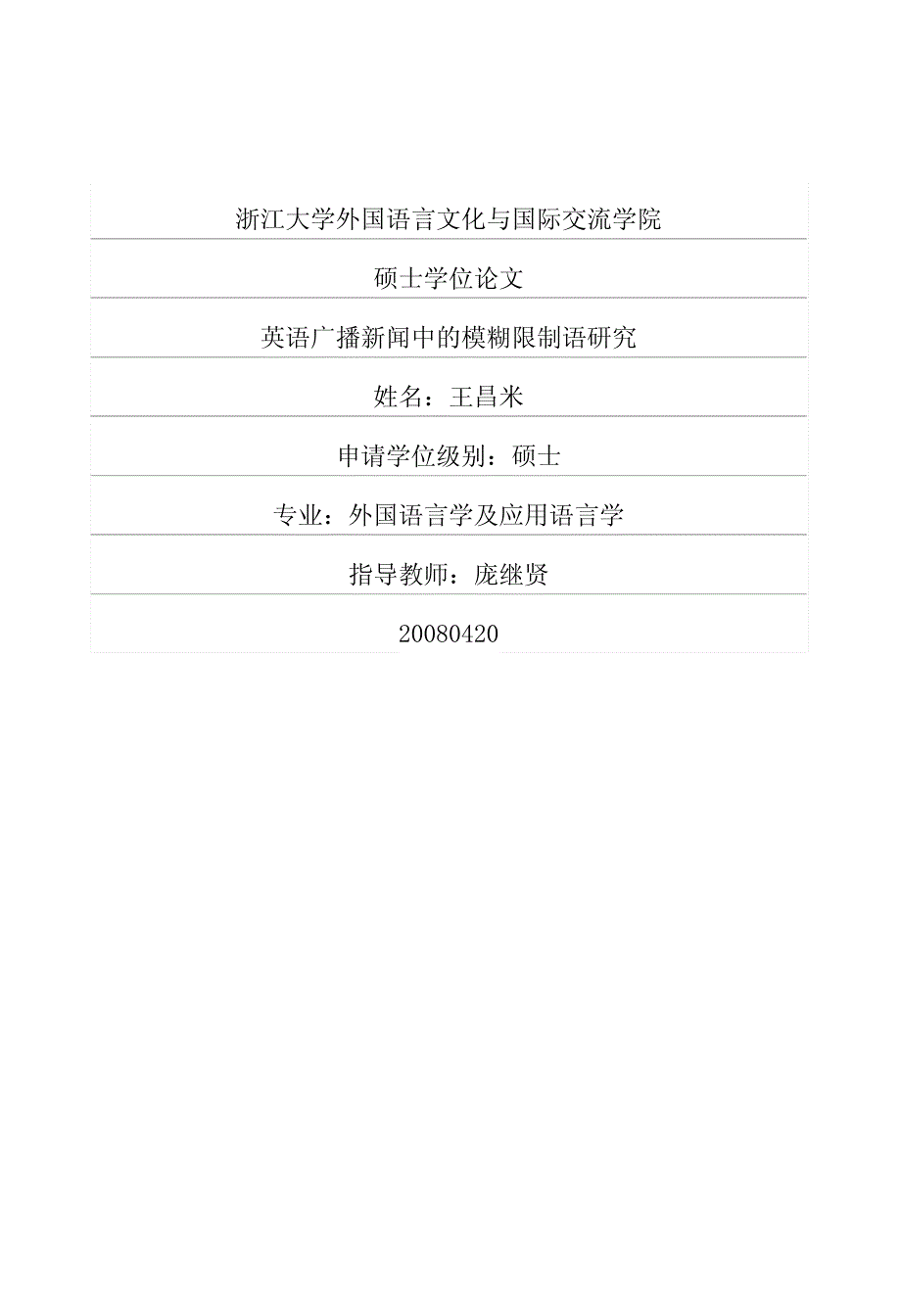 浙江大学外国语言文化与国际交流学院

硕士学位论文

英语广播新闻中的模糊限制语研究

姓名：王昌米

申请学位级别：硕士

专业：外国语言学及应用语言学

指导教师：庞继贤

20080420